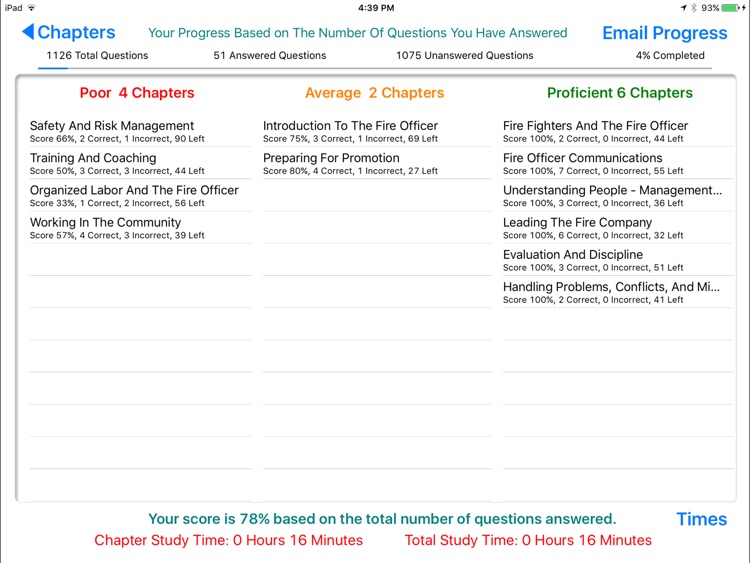 iPad 4:39 PM 93%

Chapters Your Progress Based on The Number Of Questions You Have Answered Email Progress

1126 Total Questions 51 Answered Questions 1075 Unanswered Questions 4% Completed

Poor 4 Chapters

Safety And Risk Management
Score 66%, 2 Correct, 1 Incorrect, 90 Left

Training And Coaching
Score 50%, 3 Correct, 3 Incorrect, 44 Left

Organized Labor And The Fire Officer
Score 33%, 1 Correct, 2 Incorrect, 56 Left

Working In The Community
Score 57%, 4 Correct, 3 Incorrect, 39 Left

Average 2 Chapters

Introduction To The Fire Officer
Score 75%, 3 Correct, 1 Incorrect, 69 Left

Preparing For Promotion
Score 80%, 4 Correct, 1 Incorrect, 27 Left

Proficient 6 Chapters

Fire Fighters And The Fire Officer
Score 100%, 2 Correct, 0 Incorrect, 44 Left

Fire Officer Communications
Score 100%, 7 Correct, 0 Incorrect, 55 Left

Understanding People - Management...
Score 100%, 3 Correct, 0 Incorrect, 36 Left

Leading The Fire Company
Score 100%, 6 Correct, 0 Incorrect, 32 Left

Evaluation And Discipline
Score 100%, 3 Correct, 0 Incorrect, 51 Left

Handling Problems, Conflicts, And Mi...
Score 100%, 2 Correct, 0 Incorrect, 41 Left

Your score is 78% based on the total number of questions answered. Times

Chapter Study Time: 0 Hours 16 Minutes Total Study Time: 0 Hours 16 Minutes